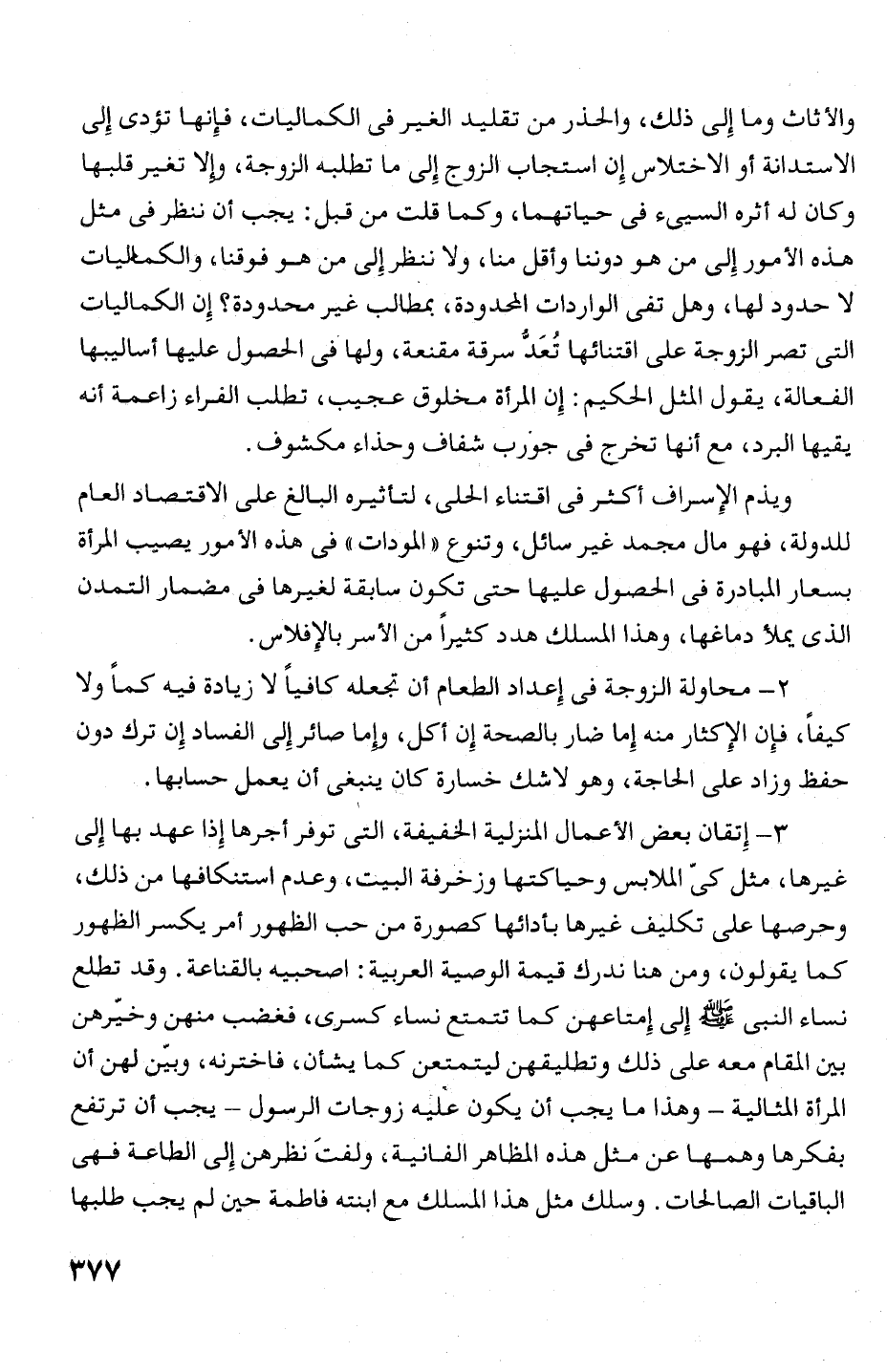 والأثاث وما إلى ذلك، والحذر من تقليد الغير فى الكماليات، فإنها تؤدى إلى الاستدانة أو الاختلاس إن استجاب الزوج إلى ما تطلبه الزوجة، وإلا تغير قلبها وكان له أثره السيىء فى حياتهما، وكما قلت من قبل: يجب أن ننظر فى مثل هذه الأمور إلى من هو دوننا وأقل منا، ولا ننظر إلى من هو فوقنا، والكماليات لا حدود لها، وهل تفى الواردات المحدودة، بمطالب غير محدودة؟ إن الكماليات التى تصر الزوجة على اقتنائها تُعَدُّ سرقة مقنعة، ولها فى الحصول عليها أساليبها الفعالة، يقول المثل الحكيم: إن المرأة مخلوق عجيب، تطلب الفراء زاعمة أنه يقيها البرد، مع أنها تخرج فى جورب شفاف وحذاء مكشوف.

ويذم الإسراف أكثر فى اقتناء الحلى، لتأثيره البالغ على الاقتصاد العام للدولة، فهو مال مجمد غير سائل، وتنوع «المودات» فى هذه الأمور يصيب المرأة بسعار المبادرة فى الحصول عليها حتى تكون سابقة لغيرها فى مضمار التمدن الذى يملأ دماغها، وهذا المسلك هدد كثيراً من الأسر بالإفلاس.

٢- محاولة الزوجة فى إعداد الطعام أن تجعله كافياً لا زيادة فيه كماً ولا كيفاً، فإن الإكثار منه إما ضار بالصحة إن أكل، وإما صائر إلى الفساد إن ترك دون حفظ وزاد على الحاجة، وهو لاشك خسارة كان ينبغى أن يعمل حسابها.

٣- إتقان بعض الأعمال المنزلية الخفيفة، التى توفر أجرها إذا عهد بها إلى غيرها، مثل كىّ الملابس وحياكتها وزخرفة البيت، وعدم استنكافها من ذلك، وحرصها على تكليف غيرها بأدائها كصورة من حب الظهور أمر يكسر الظهور كما يقولون، ومن هنا ندرك قيمة الوصية العربية: اصحبيه بالقناعة. وقد تطلع نساء النبى ﷺ إلى إمتاعهن كما تتمتع نساء كسرى، فغضب منهن وخيّرهن بين المقام معه على ذلك وتطليقهن ليتمتعن كما يشأن، فاخترنه، وبيّن لهن أن المرأة المثالية - وهذا ما يجب أن يكون عليه زوجات الرسول - يجب أن ترتفع بفكرها وهمها عن مثل هذه المظاهر الفانية، ولفتَ نظرهن إلى الطاعة فهى الباقيات الصالحات. وسلك مثل هذا المسلك مع ابنته فاطمة حين لم يجب طلبها

٣٧٧